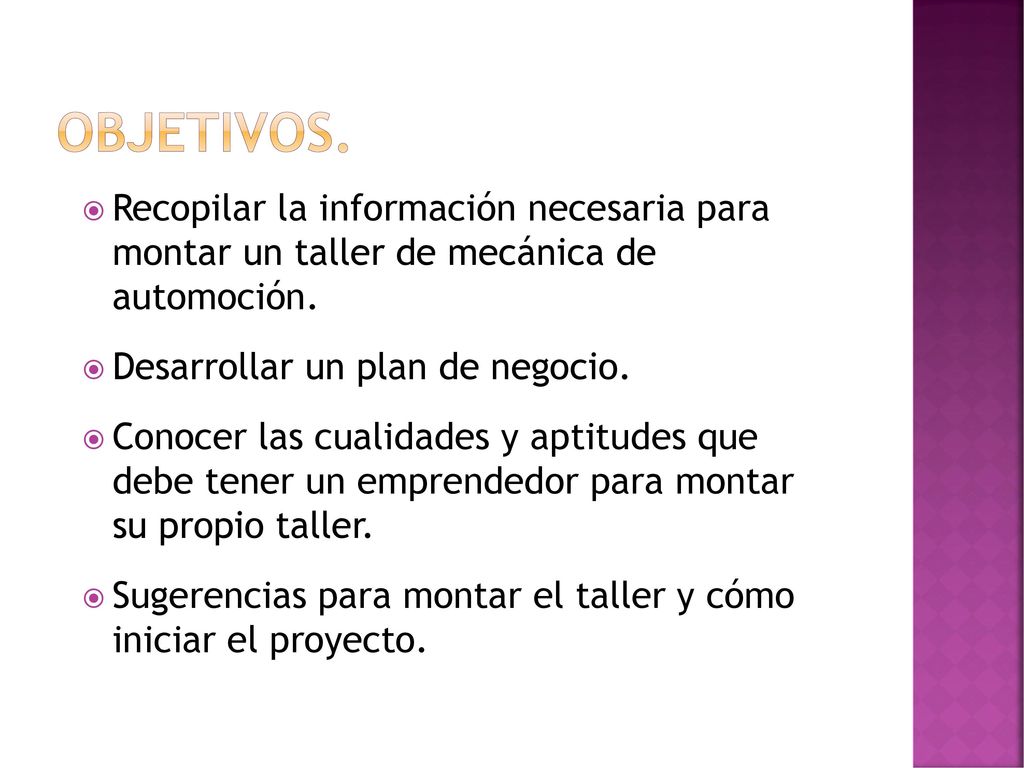 OBJETIVOS.

Recopilar la información necesaria para montar un taller de mecánica de automoción.

Desarrollar un plan de negocio.

Conocer las cualidades y aptitudes que debe tener un emprendedor para montar su propio taller.

Sugerencias para montar el taller y cómo iniciar el proyecto.